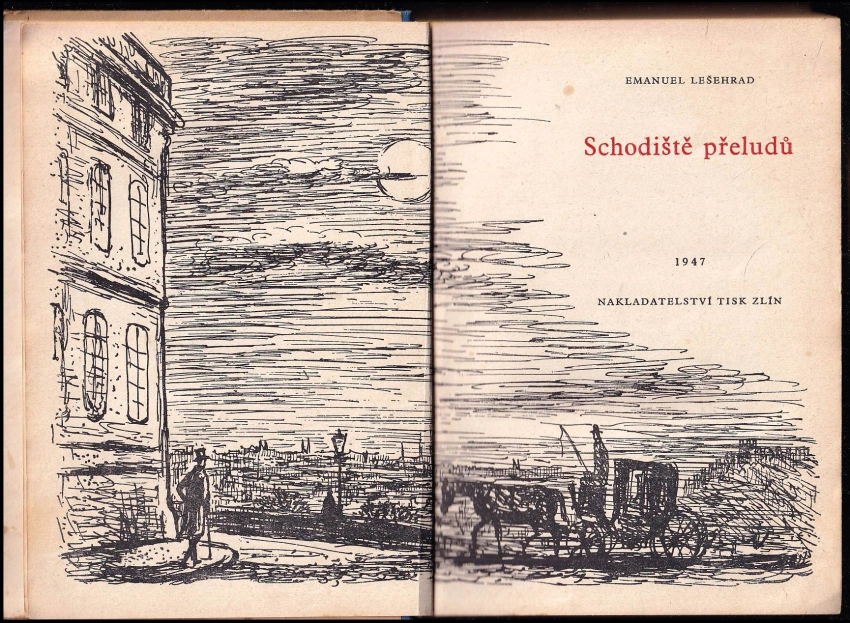 EMANUEL LEŠEHRAD

Schodiště přeludů

1947

NAKLADATELSTVÍ TISK ZLÍN